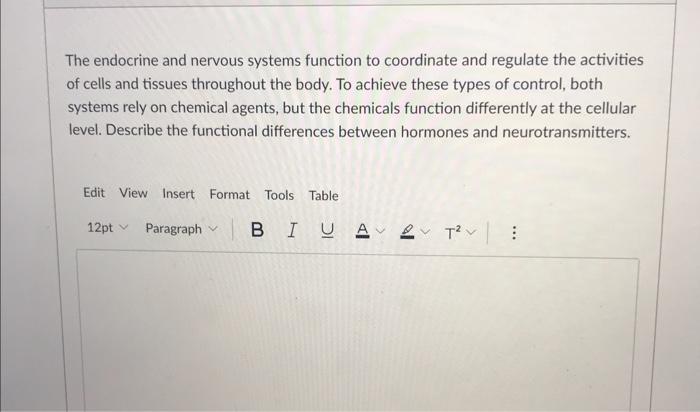 The endocrine and nervous systems function to coordinate and regulate the activities of cells and tissues throughout the body. To achieve these types of control, both systems rely on chemical agents, but the chemicals function differently at the cellular level. Describe the functional differences between hormones and neurotransmitters.

Edit View Insert Format Tools Table

12pt Paragraph B I U A $T^2$ ⋮